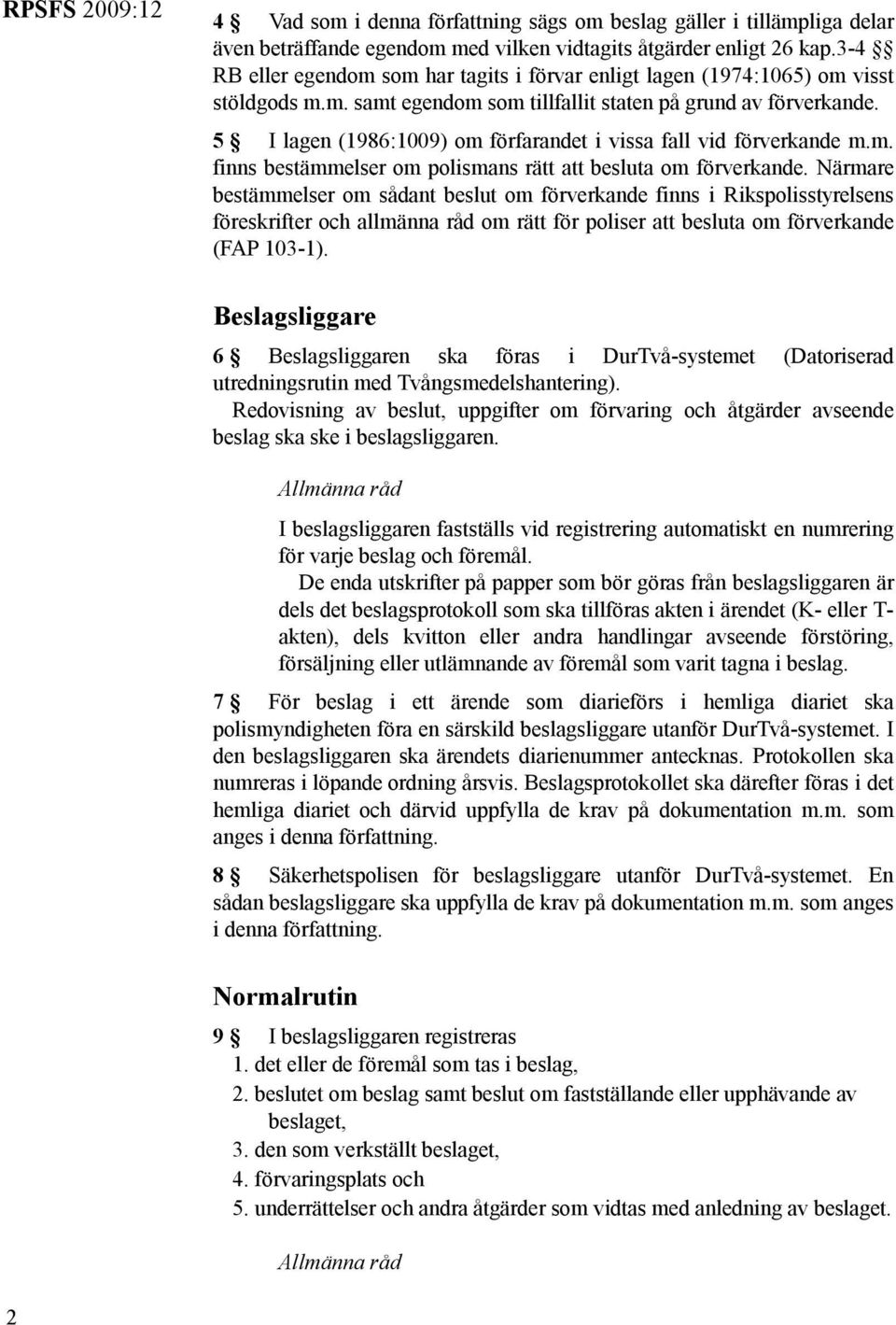 RPSFS 2009:12

4 § Vad som i denna författning sägs om beslag gäller i tillämpliga delar även beträffande egendom med vilken vidtagits åtgärder enligt 26 kap.3-4 §§ RB eller egendom som har tagits i förvar enligt lagen (1974:1065) om visst stöldgods m.m. samt egendom som tillfallit staten på grund av förverkande.

5 § I lagen (1986:1009) om förfarandet i vissa fall vid förverkande m.m. finns bestämmelser om polismans rätt att besluta om förverkande. Närmare bestämmelser om sådant beslut om förverkande finns i Rikspolisstyrelsens föreskrifter och allmänna råd om rätt för poliser att besluta om förverkande (FAP 103-1).

Beslagsliggare

6 § Beslagsliggaren ska föras i DurTvå-systemet (Datoriserad utredningsrutin med Tvångsmedelshantering).

Redovisning av beslut, uppgifter om förvaring och åtgärder avseende beslag ska ske i beslagsliggaren.

Allmänna råd

I beslagsliggaren fastställs vid registrering automatiskt en numrering för varje beslag och föremål.

De enda utskrifter på papper som bör göras från beslagsliggaren är dels det beslagsprotokoll som ska tillföras akten i ärendet (K- eller T-akten), dels kvitton eller andra handlingar avseende förstöring, försäljning eller utlämnande av föremål som varit tagna i beslag.

7 § För beslag i ett ärende som diarieförs i hemliga diariet ska polismyndigheten föra en särskild beslagsliggare utanför DurTvå-systemet. I den beslagsliggaren ska ärendets diarienummer antecknas. Protokollen ska numreras i löpande ordning årsvis. Beslagsprotokollet ska därefter föras i det hemliga diariet och därvid uppfylla de krav på dokumentation m.m. som anges i denna författning.

8 § Säkerhetspolisen för beslagsliggare utanför DurTvå-systemet. En sådan beslagsliggare ska uppfylla de krav på dokumentation m.m. som anges i denna författning.

Normalrutin

9 § I beslagsliggaren registreras
1. det eller de föremål som tas i beslag,
2. beslutet om beslag samt beslut om fastställande eller upphävande av beslaget,
3. den som verkställt beslaget,
4. förvaringsplats och
5. underrättelser och andra åtgärder som vidtas med anledning av beslaget.

Allmänna råd

2